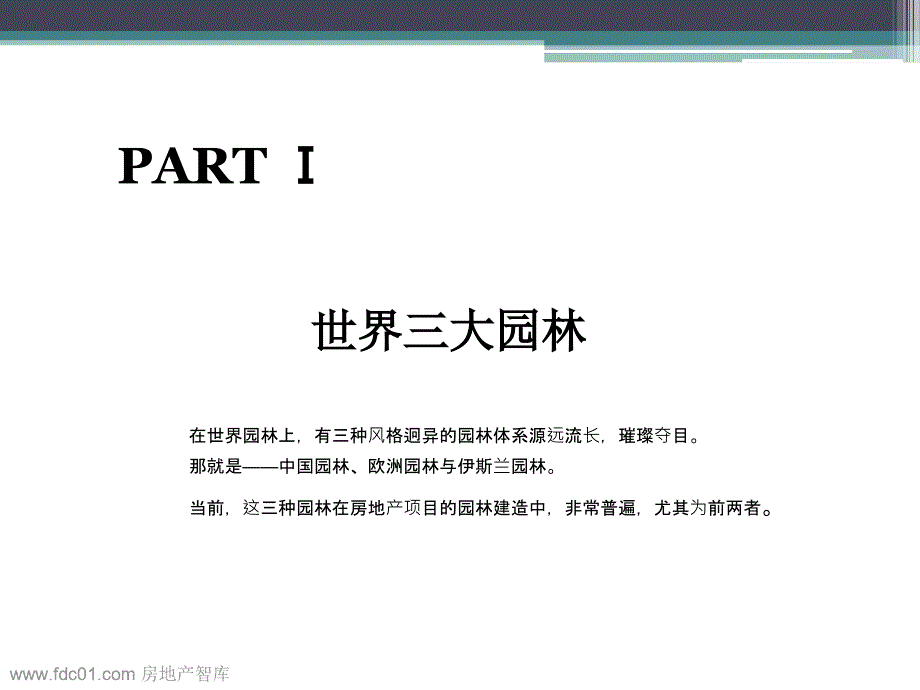 PART Ⅰ

世界三大园林

在世界园林上，有三种风格迥异的园林体系源远流长，璀璨夺目。
那就是——中国园林、欧洲园林与伊斯兰园林。

当前，这三种园林在房地产项目的园林建造中，非常普遍，尤其为前两者。

www.fdc01.com 房地产智库